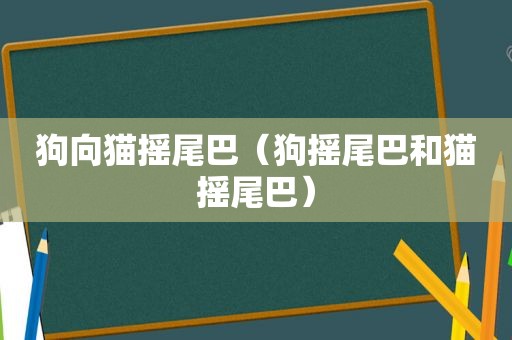 狗向猫摇尾巴（狗摇尾巴和猫摇尾巴）